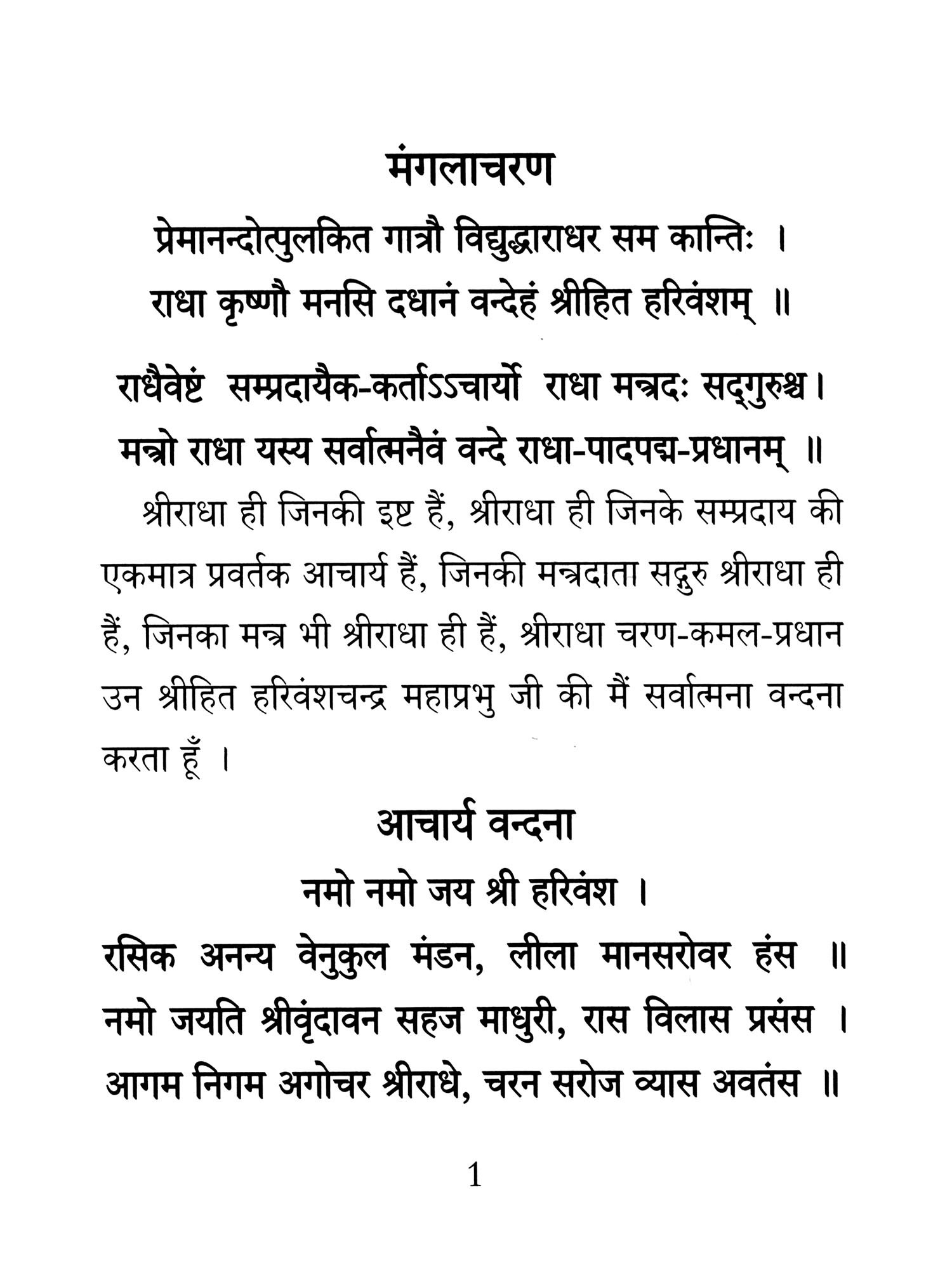 मंगलाचरण

प्रेमानन्दोत्पुलकित गात्रौ विद्युद्धाराधर सम कान्तिः ।
राधा कृष्णौ मनसि दधानं वन्देहं श्रीहित हरिवंशम् ॥

राधैवेष्टं सम्प्रदायैक-कर्ताऽऽचार्यो राधा मन्त्रदः सद्गुरुश्च ।
मन्त्रो राधा यस्य सर्वात्मनैवं वन्दे राधा-पादपद्म-प्रधानम् ॥

श्रीराधा ही जिनकी इष्ट हैं, श्रीराधा ही जिनके सम्प्रदाय की एकमात्र प्रवर्तक आचार्य हैं, जिनकी मन्त्रदाता सद्गुरु श्रीराधा ही हैं, जिनका मन्त्र भी श्रीराधा ही हैं, श्रीराधा चरण-कमल-प्रधान उन श्रीहित हरिवंशचन्द्र महाप्रभु जी की मैं सर्वात्मना वन्दना करता हूँ ।

आचार्य वन्दना

नमो नमो जय श्री हरिवंश ।
रसिक अनन्य वेनुकुल मंडन, लीला मानसरोवर हंस ॥
नमो जयति श्रीवृंदावन सहज माधुरी, रास विलास प्रसंस ।
आगम निगम अगोचर श्रीराधे, चरन सरोज व्यास अवतंस ॥

1